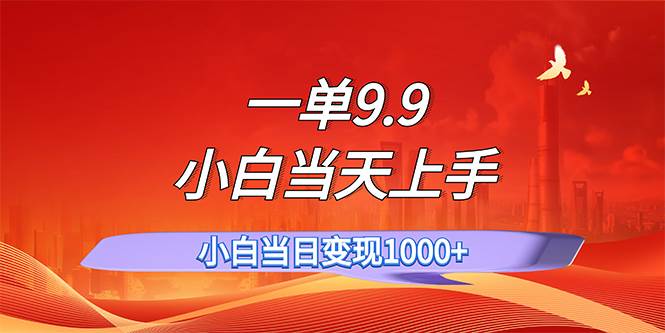 一单9.9
小白当天上手

小白当日变现1000+